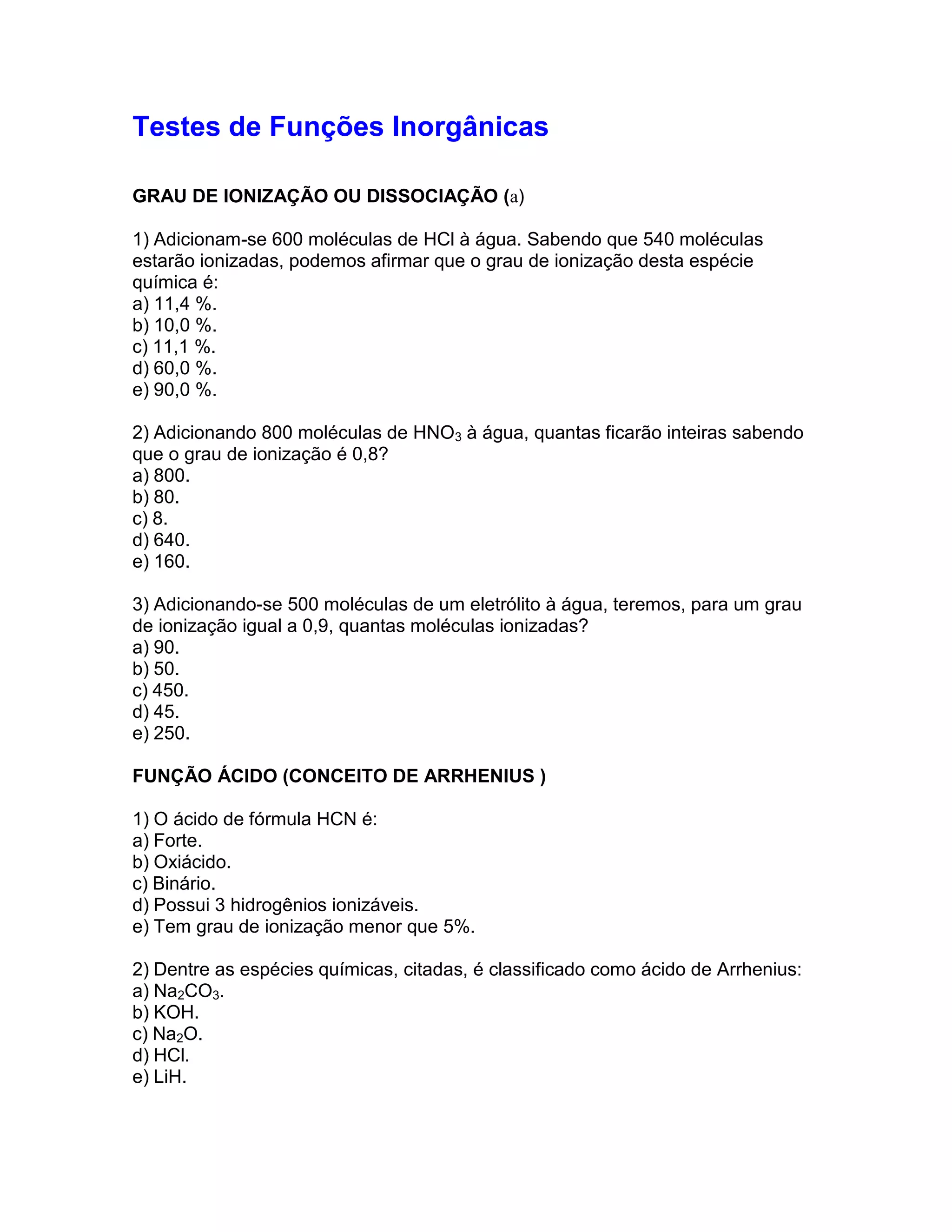 Testes de Funções Inorgânicas

GRAU DE IONIZAÇÃO OU DISSOCIAÇÃO (a)

1) Adicionam-se 600 moléculas de HCl à água. Sabendo que 540 moléculas estarão ionizadas, podemos afirmar que o grau de ionização desta espécie química é:
a) 11,4 %.
b) 10,0 %.
c) 11,1 %.
d) 60,0 %.
e) 90,0 %.

2) Adicionando 800 moléculas de $HNO_3$ à água, quantas ficarão inteiras sabendo que o grau de ionização é 0,8?
a) 800.
b) 80.
c) 8.
d) 640.
e) 160.

3) Adicionando-se 500 moléculas de um eletrólito à água, teremos, para um grau de ionização igual a 0,9, quantas moléculas ionizadas?
a) 90.
b) 50.
c) 450.
d) 45.
e) 250.

FUNÇÃO ÁCIDO (CONCEITO DE ARRHENIUS )

1) O ácido de fórmula HCN é:
a) Forte.
b) Oxiácido.
c) Binário.
d) Possui 3 hidrogênios ionizáveis.
e) Tem grau de ionização menor que 5%.

2) Dentre as espécies químicas, citadas, é classificado como ácido de Arrhenius:
a) $Na_2CO_3$.
b) KOH.
c) $Na_2O$.
d) HCl.
e) LiH.